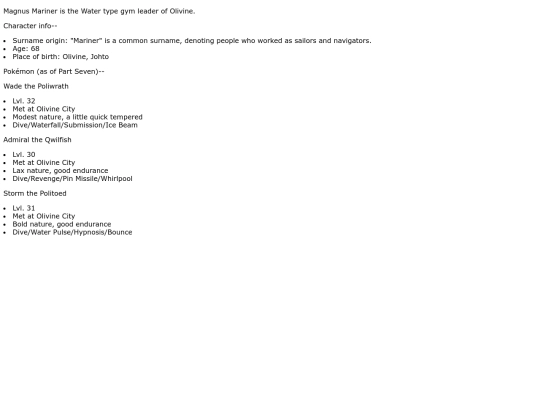 Magnus Mariner is the Water type gym leader of Olivine.

Character info--

- Surname origin: "Mariner" is a common surname, denoting people who worked as sailors and navigators.
- Age: 68
- Place of birth: Olivine, Johto

Pokémon (as of Part Seven)--

Wade the Poliwrath

- Lvl. 32
- Met at Olivine City
- Modest nature, a little quick tempered
- Dive/Waterfall/Submission/Ice Beam

Admiral the Qwilfish

- Lvl. 30
- Met at Olivine City
- Lax nature, good endurance
- Dive/Revenge/Pin Missile/Whirlpool

Storm the Politoed

- Lvl. 31
- Met at Olivine City
- Bold nature, good endurance
- Dive/Water Pulse/Hypnosis/Bounce